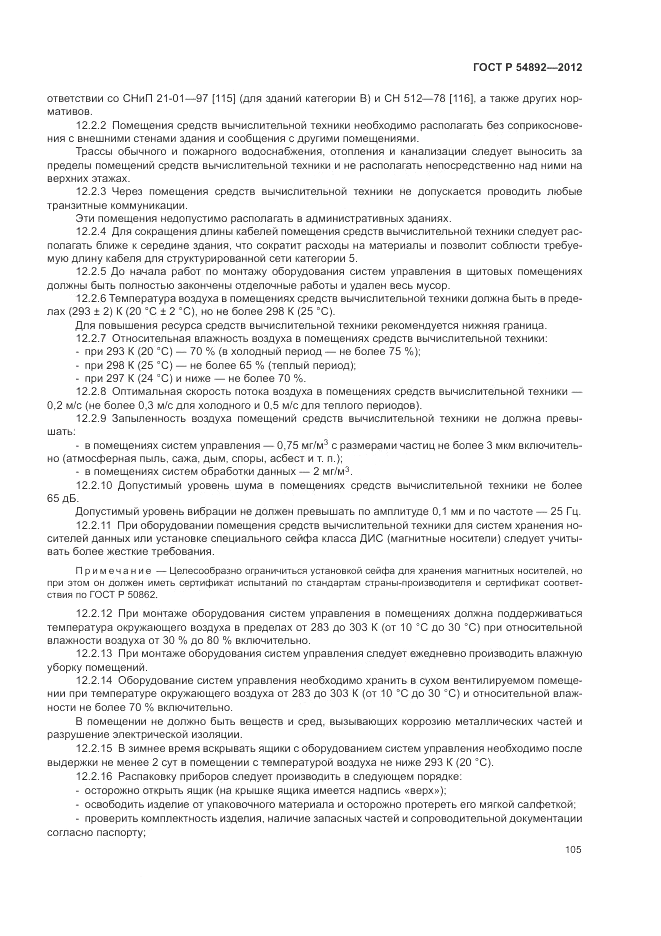 ГОСТ Р 54892—2012

ответствии со СНиП 21-01—97 [115] (для зданий категории В) и СН 512—78 [116], а также других нормативов.

12.2.2 Помещения средств вычислительной техники необходимо располагать без соприкосновения с внешними стенами здания и сообщения с другими помещениями.

Трассы обычного и пожарного водоснабжения, отопления и канализации следует выносить за пределы помещений средств вычислительной техники и не располагать непосредственно над ними на верхних этажах.

12.2.3 Через помещения средств вычислительной техники не допускается проводить любые транзитные коммуникации.

Эти помещения недопустимо располагать в административных зданиях.

12.2.4 Для сокращения длины кабелей помещения средств вычислительной техники следует располагать ближе к середине здания, что сократит расходы на материалы и позволит соблюсти требуемую длину кабеля для структурированной сети категории 5.

12.2.5 До начала работ по монтажу оборудования систем управления в щитовых помещениях должны быть полностью закончены отделочные работы и удален весь мусор.

12.2.6 Температура воздуха в помещениях средств вычислительной техники должна быть в пределах (293 ± 2) К (20 °С ± 2 °С), но не более 298 К (25 °С).

Для повышения ресурса средств вычислительной техники рекомендуется нижняя граница.

12.2.7 Относительная влажность воздуха в помещениях средств вычислительной техники:
- при 293 К (20 °С) — 70 % (в холодный период — не более 75 %);
- при 298 К (25 °С) — не более 65 % (теплый период);
- при 297 К (24 °С) и ниже — не более 70 %.

12.2.8 Оптимальная скорость потока воздуха в помещениях средств вычислительной техники — 0,2 м/с (не более 0,3 м/с для холодного и 0,5 м/с для теплого периодов).

12.2.9 Запыленность воздуха помещений средств вычислительной техники не должна превышать:
- в помещениях систем управления — 0,75 мг/м$^3$ с размерами частиц не более 3 мкм включительно (атмосферная пыль, сажа, дым, споры, асбест и т. п.);
- в помещениях систем обработки данных — 2 мг/м$^3$.

12.2.10 Допустимый уровень шума в помещениях средств вычислительной техники не более 65 дБ.

Допустимый уровень вибрации не должен превышать по амплитуде 0,1 мм и по частоте — 25 Гц.

12.2.11 При оборудовании помещения средств вычислительной техники для систем хранения носителей данных или установке специального сейфа класса ДИС (магнитные носители) следует учитывать более жесткие требования.

Примечание — Целесообразно ограничиться установкой сейфа для хранения магнитных носителей, но при этом он должен иметь сертификат испытаний по стандартам страны-производителя и сертификат соответствия по ГОСТ Р 50862.

12.2.12 При монтаже оборудования систем управления в помещениях должна поддерживаться температура окружающего воздуха в пределах от 283 до 303 К (от 10 °С до 30 °С) при относительной влажности воздуха от 30 % до 80 % включительно.

12.2.13 При монтаже оборудования систем управления следует ежедневно производить влажную уборку помещений.

12.2.14 Оборудование систем управления необходимо хранить в сухом вентилируемом помещении при температуре окружающего воздуха от 283 до 303 К (от 10 °С до 30 °С) и относительной влажности не более 70 % включительно.

В помещении не должно быть веществ и сред, вызывающих коррозию металлических частей и разрушение электрической изоляции.

12.2.15 В зимнее время вскрывать ящики с оборудованием систем управления необходимо после выдержки не менее 2 сут в помещении с температурой воздуха не ниже 293 К (20 °С).

12.2.16 Распаковку приборов следует производить в следующем порядке:
- осторожно открыть ящик (на крышке ящика имеется надпись «верх»);
- освободить изделие от упаковочного материала и осторожно протереть его мягкой салфеткой;
- проверить комплектность изделия, наличие запасных частей и сопроводительной документации согласно паспорту;

105